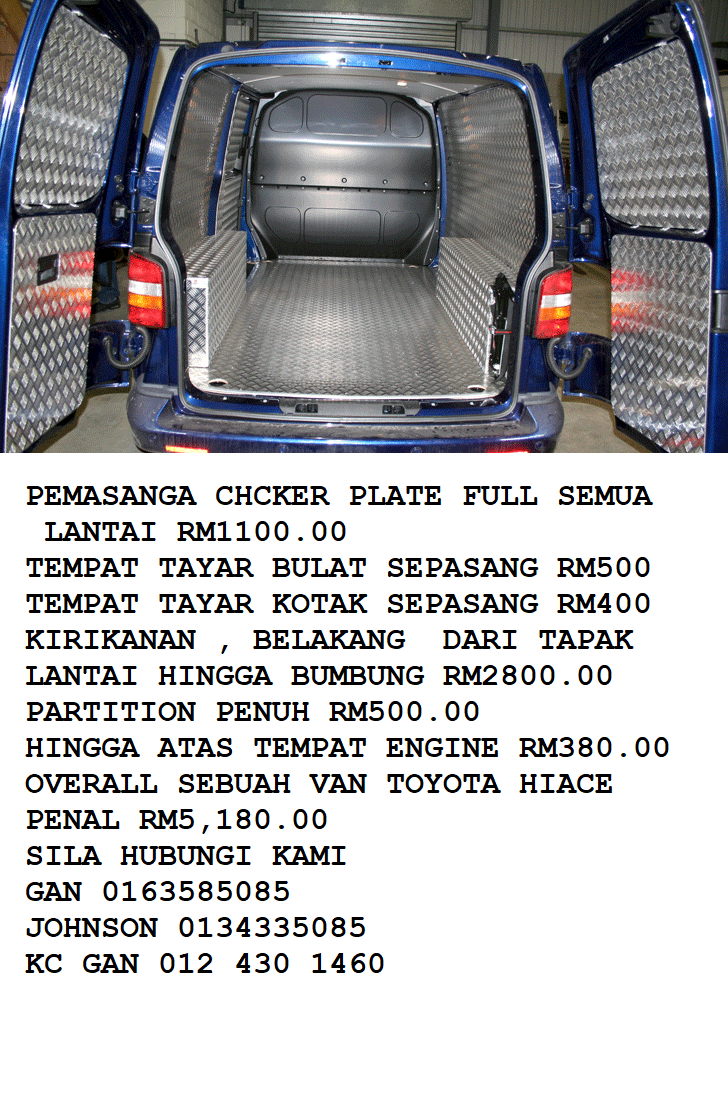 PEMASANGA CHCKER PLATE FULL SEMUA LANTAI RM1100.00
TEMPAT TAYAR BULAT SEPASANG RM500
TEMPAT TAYAR KOTAK SEPASANG RM400
KIRIKANAN , BELAKANG DARI TAPAK LANTAI HINGGA BUMBUNG RM2800.00
PARTITION PENUH RM500.00
HINGGA ATAS TEMPAT ENGINE RM380.00
OVERALL SEBUAH VAN TOYOTA HIACE PENAL RM5,180.00
SILA HUBUNGI KAMI
GAN 0163585085
JOHNSON 0134335085
KC GAN 012 430 1460